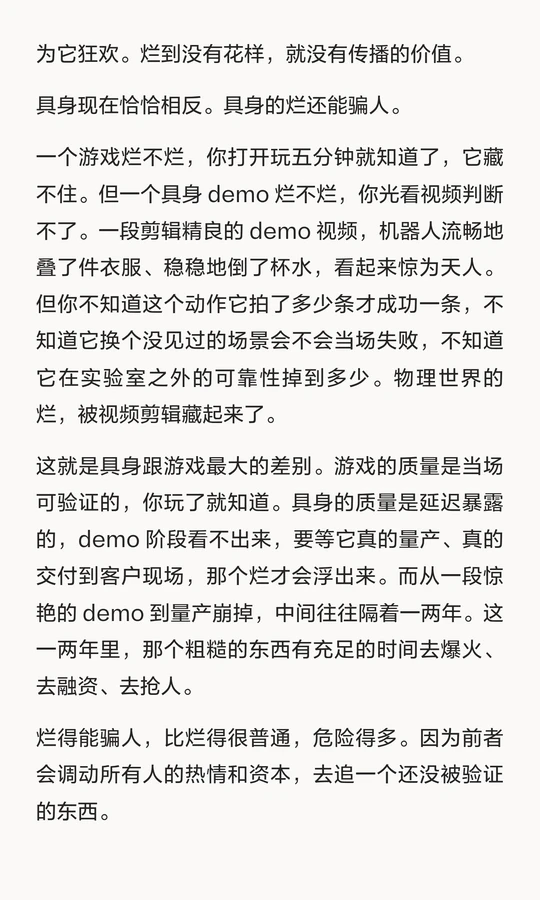 为它狂欢。烂到没有花样，就没有传播的价值。

具身现在恰恰相反。具身的烂还能骗人。

一个游戏烂不烂，你打开玩五分钟就知道了，它藏不住。但一个具身 demo 烂不烂，你光看视频判断不了。一段剪辑精良的 demo 视频，机器人流畅地叠了件衣服、稳稳地倒了杯水，看起来惊为天人。但你不知道这个动作它拍了多少条才成功一条，不知道它换个没见过的场景会不会当场失败，不知道它在实验室之外的可靠性掉到多少。物理世界的烂，被视频剪辑藏起来了。

这就是具身跟游戏最大的差别。游戏的质量是当场可验证的，你玩了就知道。具身的质量是延迟暴露的，demo 阶段看不出来，要等它真的量产、真的交付到客户现场，那个烂才会浮出来。而从一段惊艳的 demo 到量产崩掉，中间往往隔着一两年。这一两年里，那个粗糙的东西有充足的时间去爆火、去融资、去抢人。

烂得能骗人，比烂得很普通，危险得多。因为前者会调动所有人的热情和资本，去追一个还没被验证的东西。